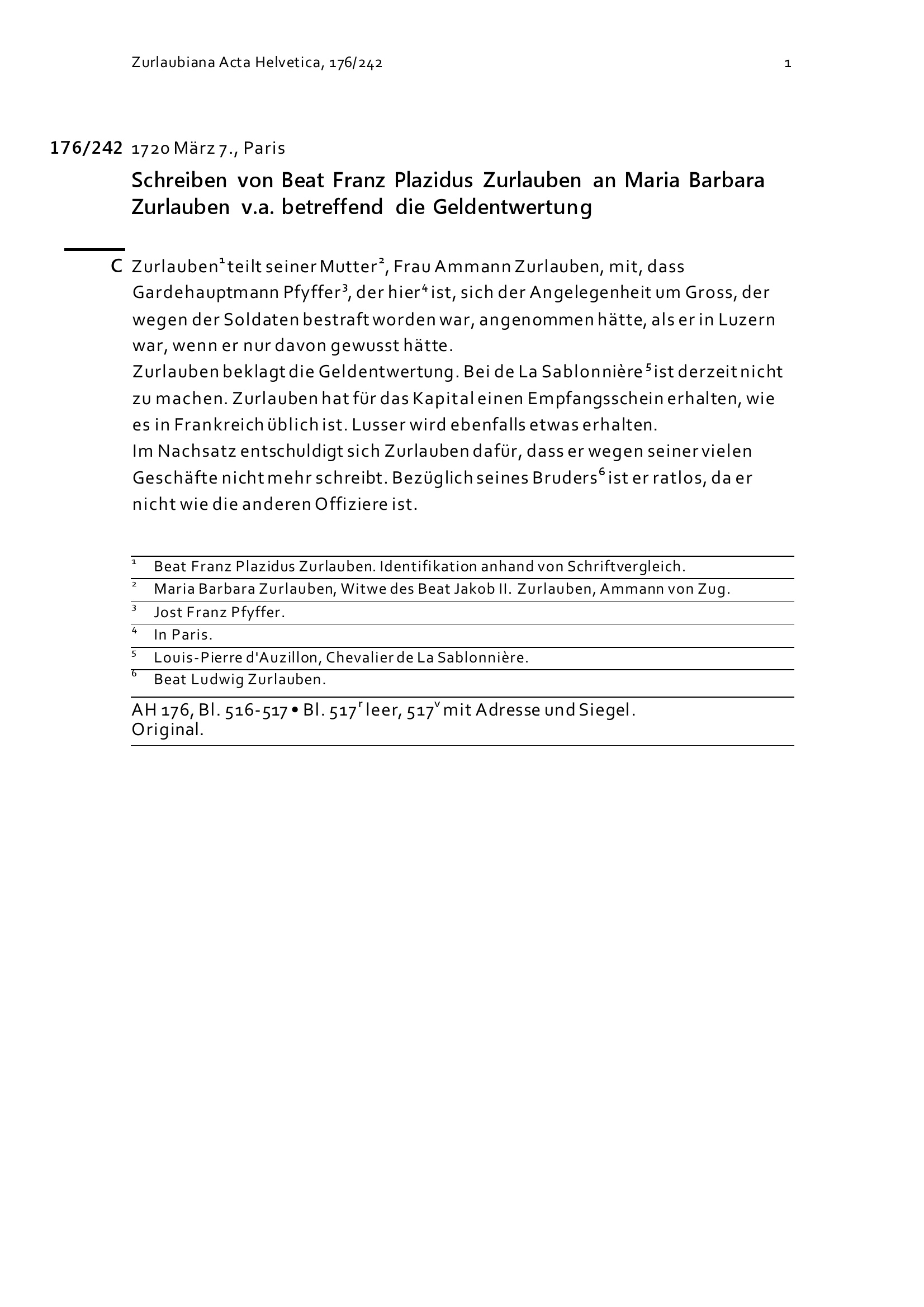 Zurlaubiana Acta Helvetica, 176/242

1

176/242 1720 März 7., Paris

Schreiben von Beat Franz Plazidus Zurlauben an Maria Barbara Zurlauben v.a. betreffend die Geldentwertung

C Zurlauben$^1$ teilt seiner Mutter$^2$, Frau Ammann Zurlauben, mit, dass Gardehauptmann Pfyffer$^3$, der hier$^4$ ist, sich der Angelegenheit um Gross, der wegen der Soldaten bestraft worden war, angenommen hätte, als er in Luzern war, wenn er nur davon gewusst hätte.
Zurlauben beklagt die Geldentwertung. Bei de La Sablonnière$^5$ ist derzeit nicht zu machen. Zurlauben hat für das Kapital einen Empfangsschein erhalten, wie es in Frankreich üblich ist. Lusser wird ebenfalls etwas erhalten.
Im Nachsatz entschuldigt sich Zurlauben dafür, dass er wegen seiner vielen Geschäfte nicht mehr schreibt. Bezüglich seines Bruders$^6$ ist er ratlos, da er nicht wie die anderen Offiziere ist.

$^1$ Beat Franz Plazidus Zurlauben. Identifikation anhand von Schriftvergleich.
$^2$ Maria Barbara Zurlauben, Witwe des Beat Jakob II. Zurlauben, Ammann von Zug.
$^3$ Jost Franz Pfyffer.
$^4$ In Paris.
$^5$ Louis-Pierre d'Auzillon, Chevalier de La Sablonnière.
$^6$ Beat Ludwig Zurlauben.

AH 176, Bl. 516-517 • Bl. 517$^r$ leer, 517$^v$ mit Adresse und Siegel.
Original.